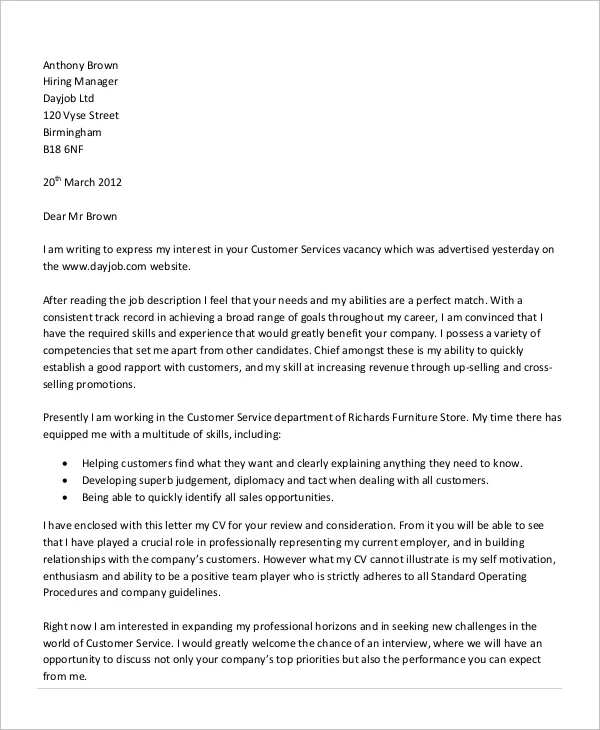 Anthony Brown
Hiring Manager
Dayjob Ltd
120 Vyse Street
Birmingham
B18 6NF

20$^{th}$ March 2012

Dear Mr Brown

I am writing to express my interest in your Customer Services vacancy which was advertised yesterday on the www.dayjob.com website.

After reading the job description I feel that your needs and my abilities are a perfect match. With a consistent track record in achieving a broad range of goals throughout my career, I am convinced that I have the required skills and experience that would greatly benefit your company. I possess a variety of competencies that set me apart from other candidates. Chief amongst these is my ability to quickly establish a good rapport with customers, and my skill at increasing revenue through up-selling and cross-selling promotions.

Presently I am working in the Customer Service department of Richards Furniture Store. My time there has equipped me with a multitude of skills, including:

• Helping customers find what they want and clearly explaining anything they need to know.
• Developing superb judgement, diplomacy and tact when dealing with all customers.
• Being able to quickly identify all sales opportunities.

I have enclosed with this letter my CV for your review and consideration. From it you will be able to see that I have played a crucial role in professionally representing my current employer, and in building relationships with the company's customers. However what my CV cannot illustrate is my self motivation, enthusiasm and ability to be a positive team player who is strictly adheres to all Standard Operating Procedures and company guidelines.

Right now I am interested in expanding my professional horizons and in seeking new challenges in the world of Customer Service. I would greatly welcome the chance of an interview, where we will have an opportunity to discuss not only your company's top priorities but also the performance you can expect from me.